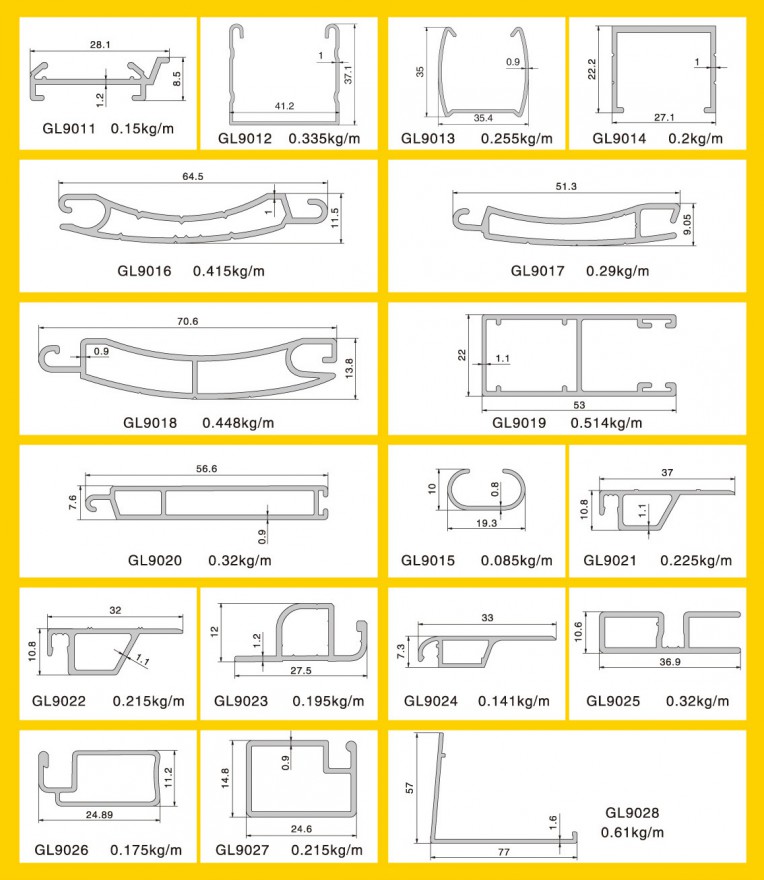 28.1
8.5
1.2
GL9011 0.15kg/m

1
37.1
41.2
GL9012 0.335kg/m

35
0.9
35.4
GL9013 0.255kg/m

22.2
1
27.1
GL9014 0.2kg/m

64.5
1
11.5
GL9016 0.415kg/m

51.3
9.05
GL9017 0.29kg/m

70.6
0.9
13.8
GL9018 0.448kg/m

22
1.1
53
GL9019 0.514kg/m

56.6
7.6
0.9
GL9020 0.32kg/m

10
0.8
19.3
GL9015 0.085kg/m

37
10.8
1.1
GL9021 0.225kg/m

32
10.8
1.1
GL9022 0.215kg/m

12
1.2
27.5
GL9023 0.195kg/m

33
7.3
GL9024 0.141kg/m

10.6
36.9
GL9025 0.32kg/m

11.2
24.89
GL9026 0.175kg/m

0.9
14.8
24.6
GL9027 0.215kg/m

57
1.6
77
GL9028
0.61kg/m